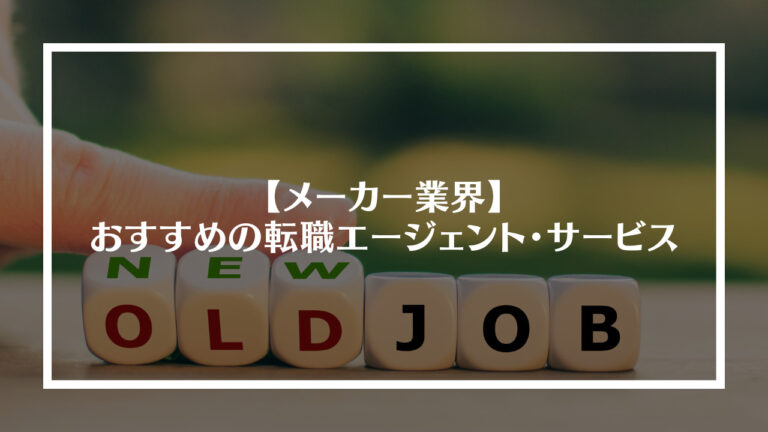 【メーカー業界】
おすすめの転職エージェント・サービス

NEW
OLD JOB